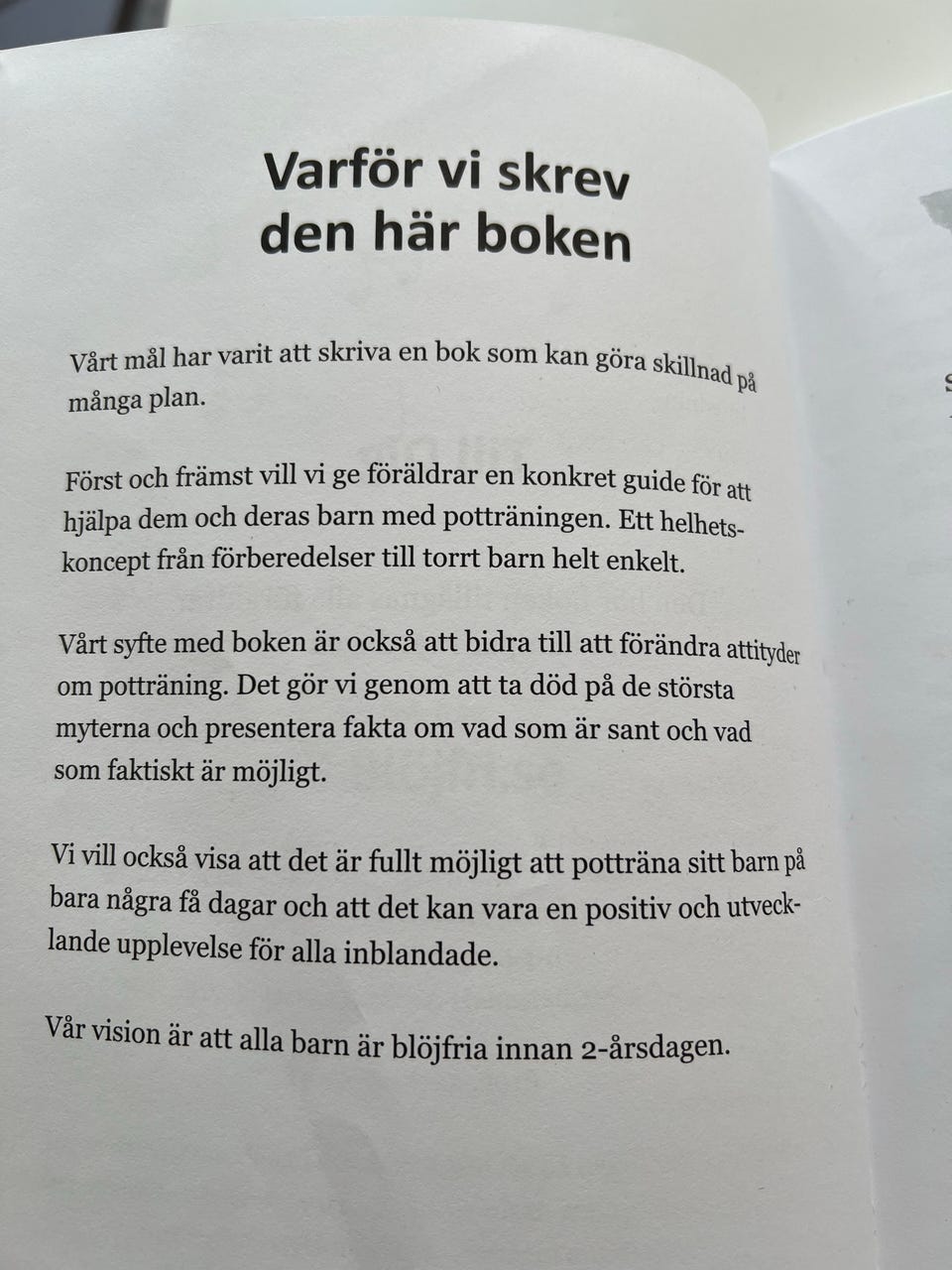 Varför vi skrev
den här boken

Vårt mål har varit att skriva en bok som kan göra skillnad på många plan.

Först och främst vill vi ge föräldrar en konkret guide för att hjälpa dem och deras barn med potträningen. Ett helhetskoncept från förberedelser till torrt barn helt enkelt.

Vårt syfte med boken är också att bidra till att förändra attityder om potträning. Det gör vi genom att ta död på de största myterna och presentera fakta om vad som är sant och vad som faktiskt är möjligt.

Vi vill också visa att det är fullt möjligt att potträna sitt barn på bara några få dagar och att det kan vara en positiv och utvecklande upplevelse för alla inblandade.

Vår vision är att alla barn är blöjfria innan 2-årsdagen.